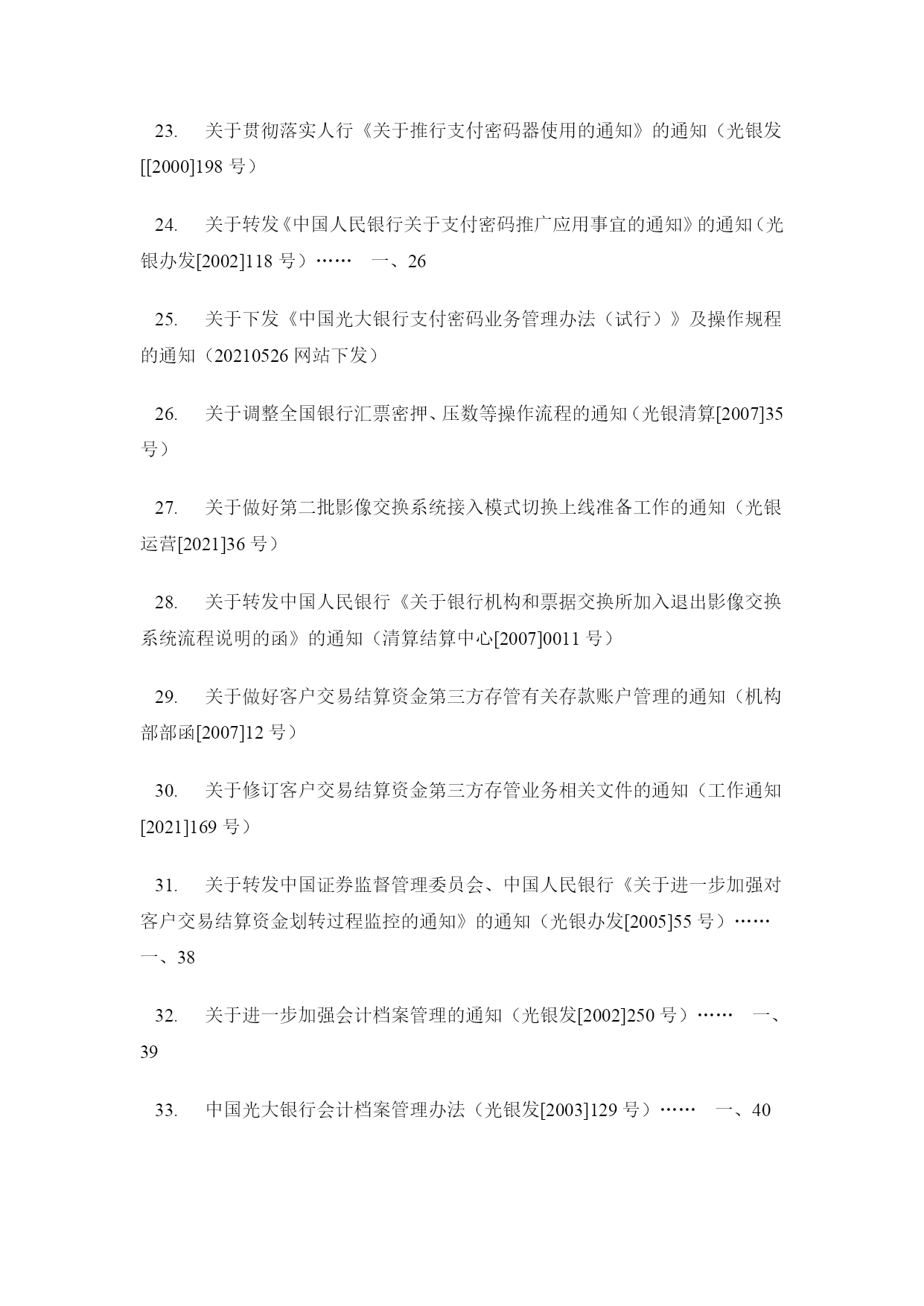 23. 关于贯彻落实人行《关于推行支付密码器使用的通知》的通知（光银发[[2000]198 号）

24. 关于转发《中国人民银行关于支付密码推广应用事宜的通知》的通知（光银办发[2002]118 号）…… 一、26

25. 关于下发《中国光大银行支付密码业务管理办法（试行）》及操作规程的通知（20210526 网站下发）

26. 关于调整全国银行汇票密押、压数等操作流程的通知（光银清算[2007]35 号）

27. 关于做好第二批影像交换系统接入模式切换上线准备工作的通知（光银运营[2021]36 号）

28. 关于转发中国人民银行《关于银行机构和票据交换所加入退出影像交换系统流程说明的函》的通知（清算结算中心[2007]0011 号）

29. 关于做好客户交易结算资金第三方存管有关存款账户管理的通知（机构部部函[2007]12 号）

30. 关于修订客户交易结算资金第三方存管业务相关文件的通知（工作通知[2021]169 号）

31. 关于转发中国证券监督管理委员会、中国人民银行《关于进一步加强对客户交易结算资金划转过程监控的通知》的通知（光银办发[2005]55 号）…… 一、38

32. 关于进一步加强会计档案管理的通知（光银发[2002]250 号）…… 一、39

33. 中国光大银行会计档案管理办法（光银发[2003]129 号）…… 一、40